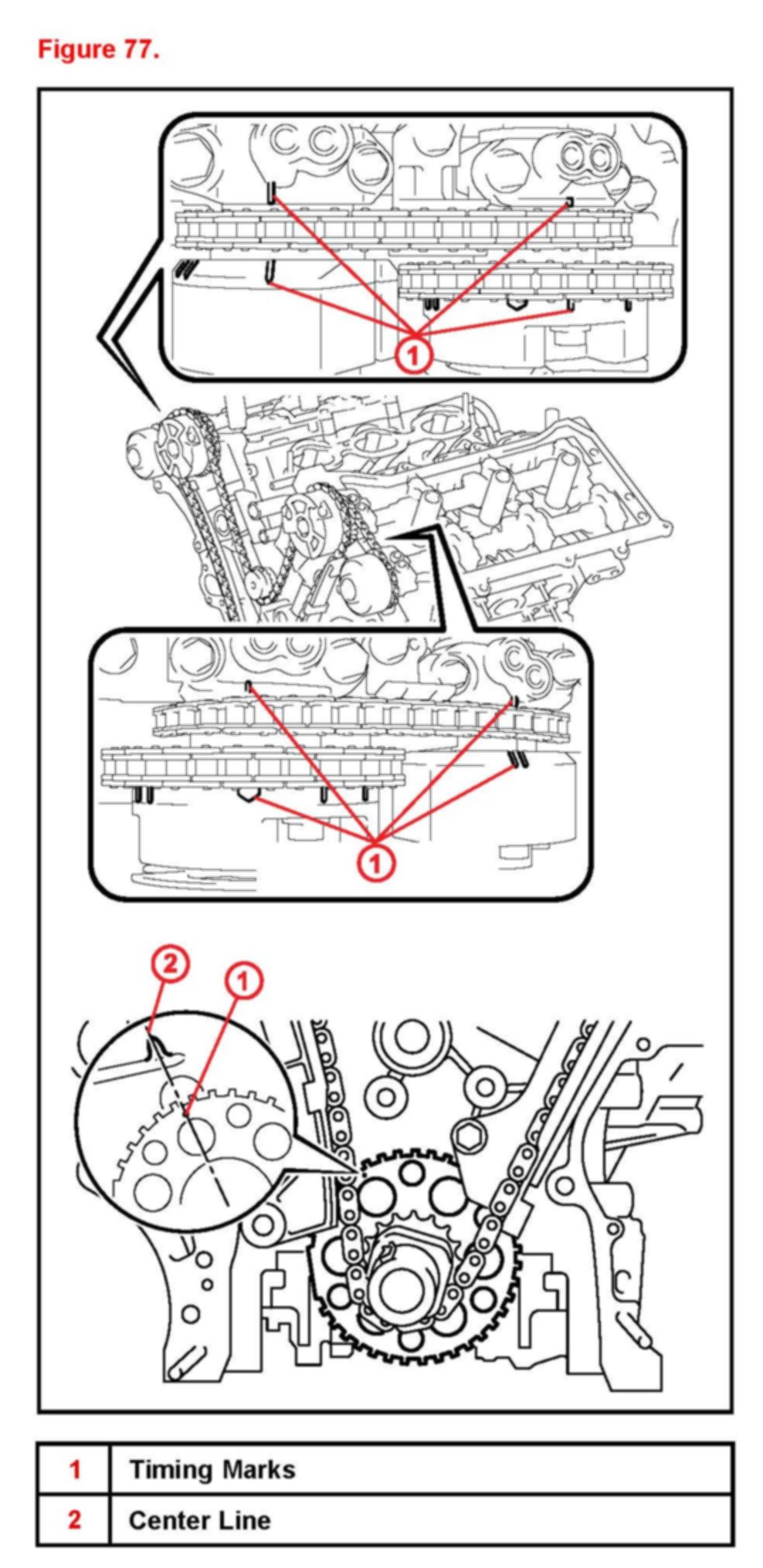 Figure 77.

1

1

2

1

| 1 | Timing Marks |
|---|---|
| 2 | Center Line |